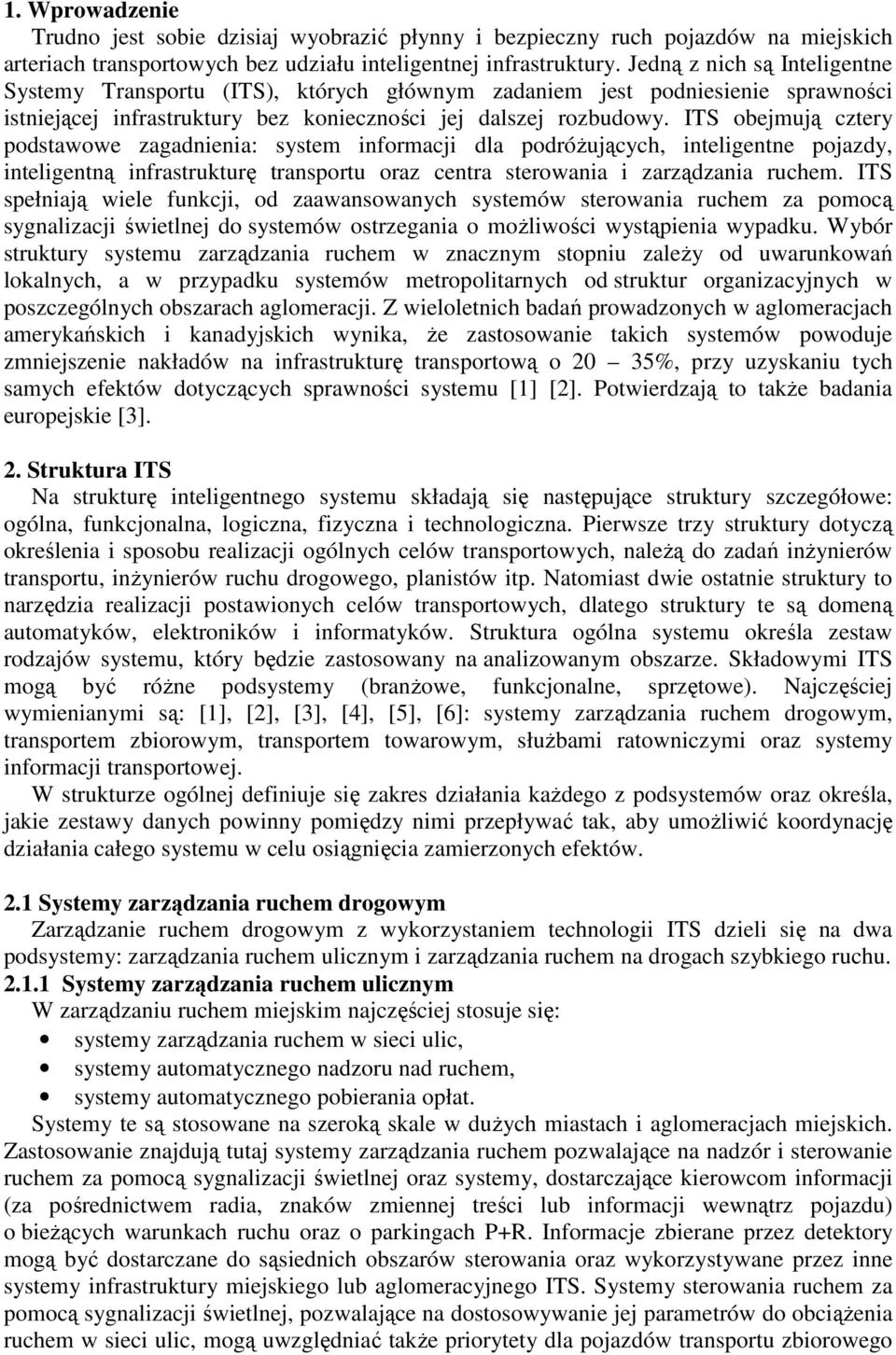 1. Wprowadzenie

Trudno jest sobie dzisiaj wyobrazić płynny i bezpieczny ruch pojazdów na miejskich arteriach transportowych bez udziału inteligentnej infrastruktury. Jedną z nich są Inteligentne Systemy Transportu (ITS), których głównym zadaniem jest podniesienie sprawności istniejącej infrastruktury bez konieczności jej dalszej rozbudowy. ITS obejmują cztery podstawowe zagadnienia: system informacji dla podróżujących, inteligentne pojazdy, inteligentną infrastrukturę transportu oraz centra sterowania i zarządzania ruchem. ITS spełniają wiele funkcji, od zaawansowanych systemów sterowania ruchem za pomocą sygnalizacji świetlnej do systemów ostrzegania o możliwości wystąpienia wypadku. Wybór struktury systemu zarządzania ruchem w znacznym stopniu zależy od uwarunkowań lokalnych, a w przypadku systemów metropolitarnych od struktur organizacyjnych w poszczególnych obszarach aglomeracji. Z wieloletnich badań prowadzonych w aglomeracjach amerykańskich i kanadyjskich wynika, że zastosowanie takich systemów powoduje zmniejszenie nakładów na infrastrukturę transportową o 20 – 35%, przy uzyskaniu tych samych efektów dotyczących sprawności systemu [1] [2]. Potwierdzają to także badania europejskie [3].

2. Struktura ITS

Na strukturę inteligentnego systemu składają się następujące struktury szczegółowe: ogólna, funkcjonalna, logiczna, fizyczna i technologiczna. Pierwsze trzy struktury dotyczą określenia i sposobu realizacji ogólnych celów transportowych, należą do zadań inżynierów transportu, inżynierów ruchu drogowego, planistów itp. Natomiast dwie ostatnie struktury to narzędzia realizacji postawionych celów transportowych, dlatego struktury te są domeną automatyków, elektroników i informatyków. Struktura ogólna systemu określa zestaw rodzajów systemu, który będzie zastosowany na analizowanym obszarze. Składowymi ITS mogą być różne podsystemy (branżowe, funkcjonalne, sprzętowe). Najczęściej wymienianymi są: [1], [2], [3], [4], [5], [6]: systemy zarządzania ruchem drogowym, transportem zbiorowym, transportem towarowym, służbami ratowniczymi oraz systemy informacji transportowej.

W strukturze ogólnej definiuje się zakres działania każdego z podsystemów oraz określa, jakie zestawy danych powinny pomiędzy nimi przepływać tak, aby umożliwić koordynację działania całego systemu w celu osiągnięcia zamierzonych efektów.

2.1 Systemy zarządzania ruchem drogowym

Zarządzanie ruchem drogowym z wykorzystaniem technologii ITS dzieli się na dwa podsystemy: zarządzania ruchem ulicznym i zarządzania ruchem na drogach szybkiego ruchu.

2.1.1 Systemy zarządzania ruchem ulicznym

W zarządzaniu ruchem miejskim najczęściej stosuje się:
• systemy zarządzania ruchem w sieci ulic,
• systemy automatycznego nadzoru nad ruchem,
• systemy automatycznego pobierania opłat.

Systemy te są stosowane na szeroką skale w dużych miastach i aglomeracjach miejskich. Zastosowanie znajdują tutaj systemy zarządzania ruchem pozwalające na nadzór i sterowanie ruchem za pomocą sygnalizacji świetlnej oraz systemy, dostarczające kierowcom informacji (za pośrednictwem radia, znaków zmiennej treści lub informacji wewnątrz pojazdu) o bieżących warunkach ruchu oraz o parkingach P+R. Informacje zbierane przez detektory mogą być dostarczane do sąsiednich obszarów sterowania oraz wykorzystywane przez inne systemy infrastruktury miejskiego lub aglomeracyjnego ITS. Systemy sterowania ruchem za pomocą sygnalizacji świetlnej, pozwalające na dostosowywanie jej parametrów do obciążenia ruchem w sieci ulic, mogą uwzględniać także priorytety dla pojazdów transportu zbiorowego